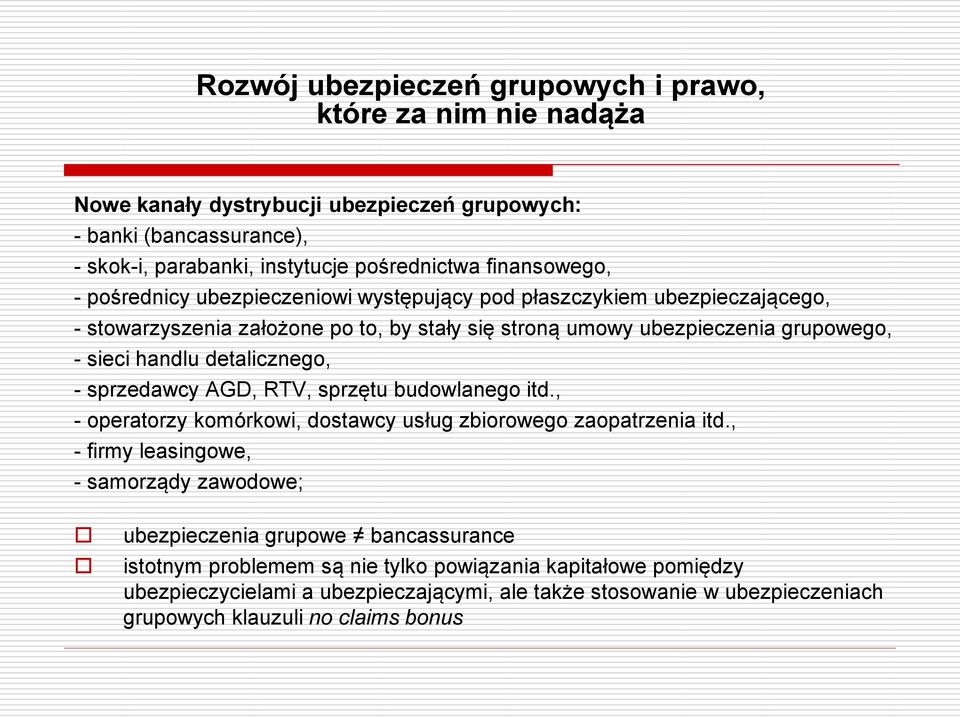 Rozwój ubezpieczeń grupowych i prawo, które za nim nie nadąża

Nowe kanały dystrybucji ubezpieczeń grupowych:
- banki (bancassurance),
- skok-i, parabanki, instytucje pośrednictwa finansowego,
- pośrednicy ubezpieczeniowi występujący pod płaszczykiem ubezpieczającego,
- stowarzyszenia założone po to, by stały się stroną umowy ubezpieczenia grupowego,
- sieci handlu detalicznego,
- sprzedawcy AGD, RTV, sprzętu budowlanego itd.,
- operatorzy komórkowi, dostawcy usług zbiorowego zaopatrzenia itd.,
- firmy leasingowe,
- samorządy zawodowe;

ubezpieczenia grupowe ≠ bancassurance

istotnym problemem są nie tylko powiązania kapitałowe pomiędzy ubezpieczycielami a ubezpieczającymi, ale także stosowanie w ubezpieczeniach grupowych klauzuli no claims bonus